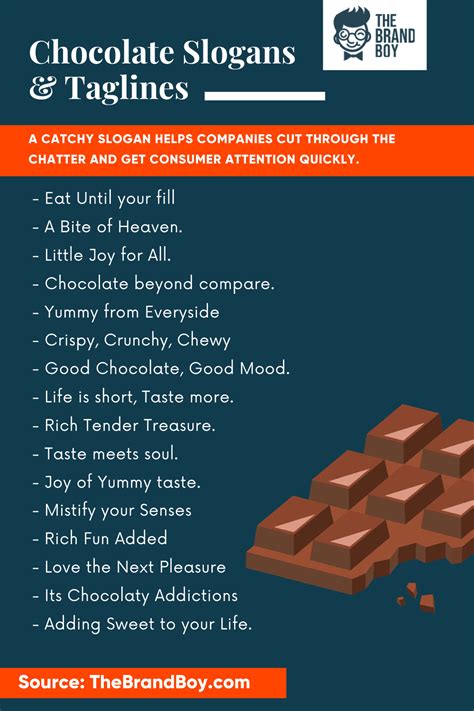 THE BRAND BOY

Chocolate Slogans & Taglines

A CATCHY SLOGAN HELPS COMPANIES CUT THROUGH THE CHATTER AND GET CONSUMER ATTENTION QUICKLY.

- Eat Until your fill
- A Bite of Heaven.
- Little Joy for All.
- Chocolate beyond compare.
- Yummy from Everyside
- Crispy, Crunchy, Chewy
- Good Chocolate, Good Mood.
- Life is short, Taste more.
- Rich Tender Treasure.
- Taste meets soul.
- Joy of Yummy taste.
- Mistify your Senses
- Rich Fun Added
- Love the Next Pleasure
- Its Chocolaty Addictions
- Adding Sweet to your Life.

Source: TheBrandBoy.com